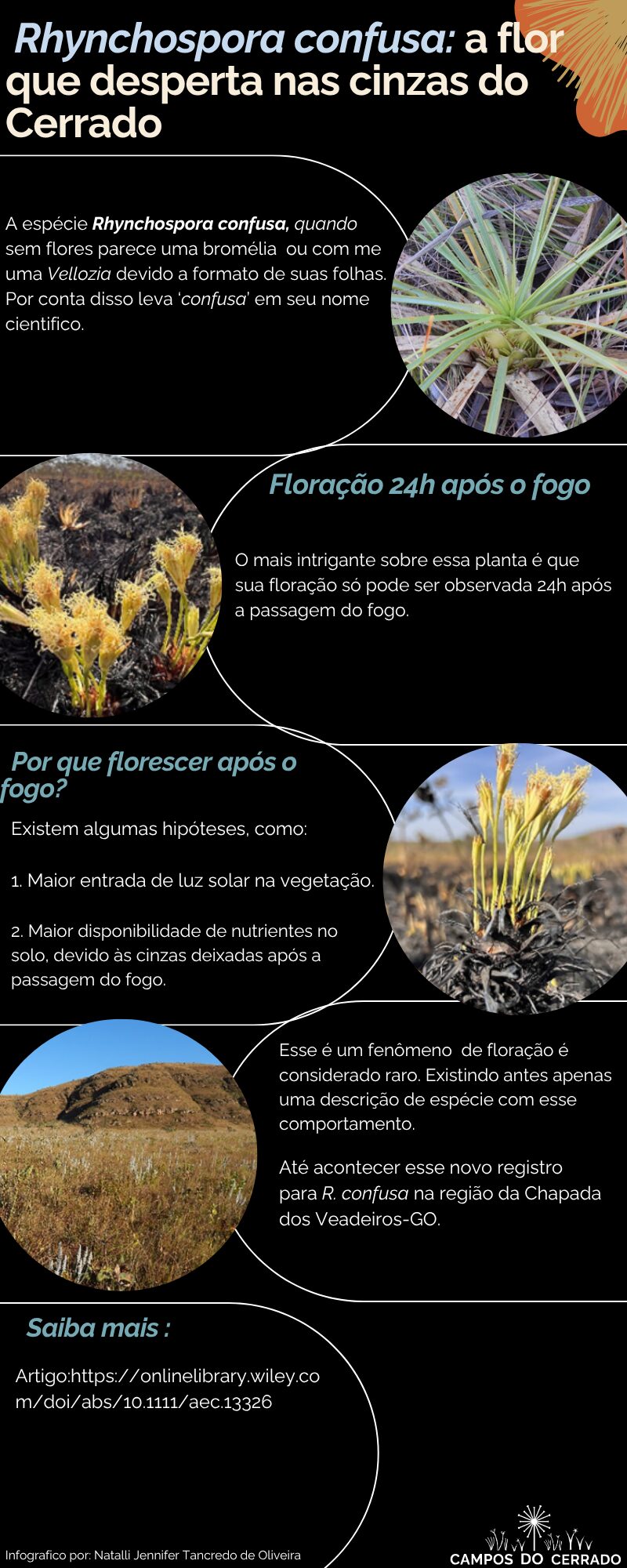 Rhynchospora confusa: a flor que desperta nas cinzas do Cerrado

A espécie Rhynchospora confusa, quando sem flores parece uma bromélia ou com me uma Vellozia devido a formato de suas folhas. Por conta disso leva 'confusa' em seu nome cientifico.

Floração 24h após o fogo

O mais intrigante sobre essa planta é que sua floração só pode ser observada 24h após a passagem do fogo.

Por que florescer após o fogo?

Existem algumas hipóteses, como:

1. Maior entrada de luz solar na vegetação.

2. Maior disponibilidade de nutrientes no solo, devido às cinzas deixadas após a passagem do fogo.

Esse é um fenômeno de floração é considerado raro. Existindo antes apenas uma descrição de espécie com esse comportamento.

Até acontecer esse novo registro para R. confusa na região da Chapada dos Veadeiros-GO.

Saiba mais :

Artigo:https://onlinelibrary.wiley.com/doi/abs/10.1111/aec.13326

Infografico por: Natalli Jennifer Tancredo de Oliveira

CAMPOS DO CERRADO